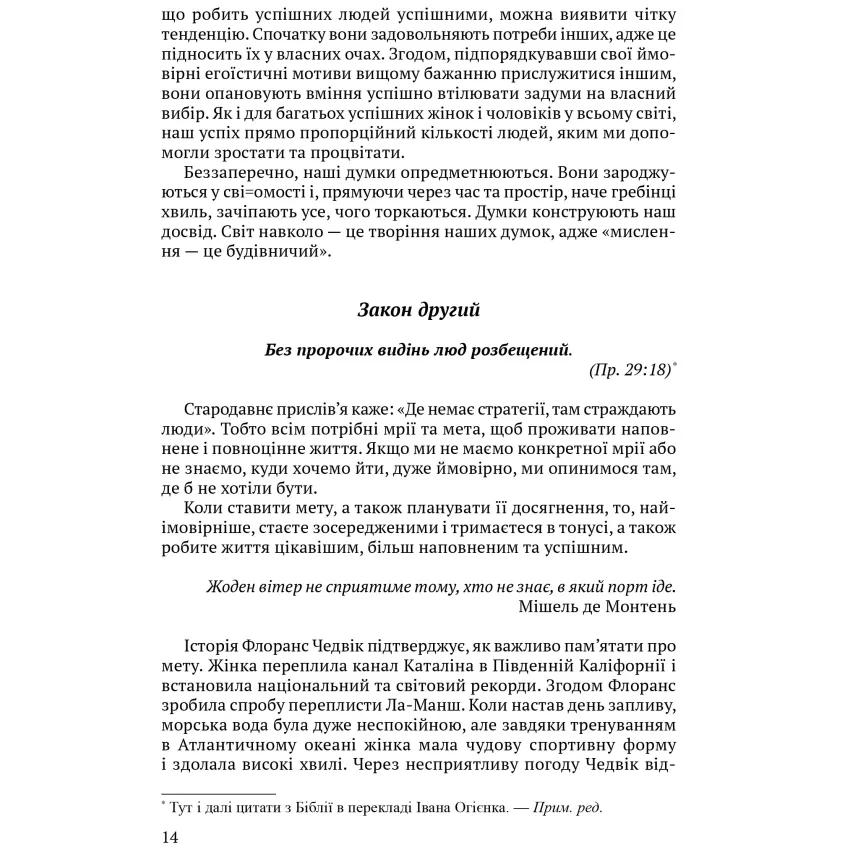 що робить успішних людей успішними, можна виявити чітку тенденцію. Спочатку вони задовольняють потреби інших, адже це підносить їх у власних очах. Згодом, підпорядкувавши свої ймовірні егоїстичні мотиви вищому бажанню прислужитися іншим, вони опановують вміння успішно втілювати задуми на власний вибір. Як і для багатьох успішних жінок і чоловіків у всьому світі, наш успіх прямо пропорційний кількості людей, яким ми допомогли зростати та процвітати.

Беззаперечно, наші думки опредметнюються. Вони зароджуються у сві=омості і, прямуючи через час та простір, наче гребінці хвиль, зачіпають усе, чого торкаються. Думки конструюють наш досвід. Світ навколо — це творіння наших думок, адже «мислення — це будівничий».

Закон другий

Без пророчих видінь люд розбещений.
(Пр. 29:18)*

Стародавнє прислів'я каже: «Де немає стратегії, там страждають люди». Тобто всім потрібні мрії та мета, щоб проживати наповнене і повноцінне життя. Якщо ми не маємо конкретної мрії або не знаємо, куди хочемо йти, дуже ймовірно, ми опинимося там, де б не хотіли бути.

Коли ставити мету, а також планувати її досягнення, то, найімовірніше, стаєте зосередженими і тримаєтеся в тонусі, а також робите життя цікавішим, більш наповненим та успішним.

Жоден вітер не сприятиме тому, хто не знає, в який порт іде.
Мішель де Монтень

Історія Флоранс Чедвік підтверджує, як важливо пам'ятати про мету. Жінка переплила канал Каталіна в Південній Каліфорнії і встановила національний та світовий рекорди. Згодом Флоранс зробила спробу переплисти Ла-Манш. Коли настав день запливу, морська вода була дуже неспокійною, але завдяки тренуванням в Атлантичному океані жінка мала чудову спортивну форму і здолала високі хвилі. Через несприятливу погоду Чедвік від-

* Тут і далі цитати з Біблії в перекладі Івана Огієнка. — Прим. ред.

14